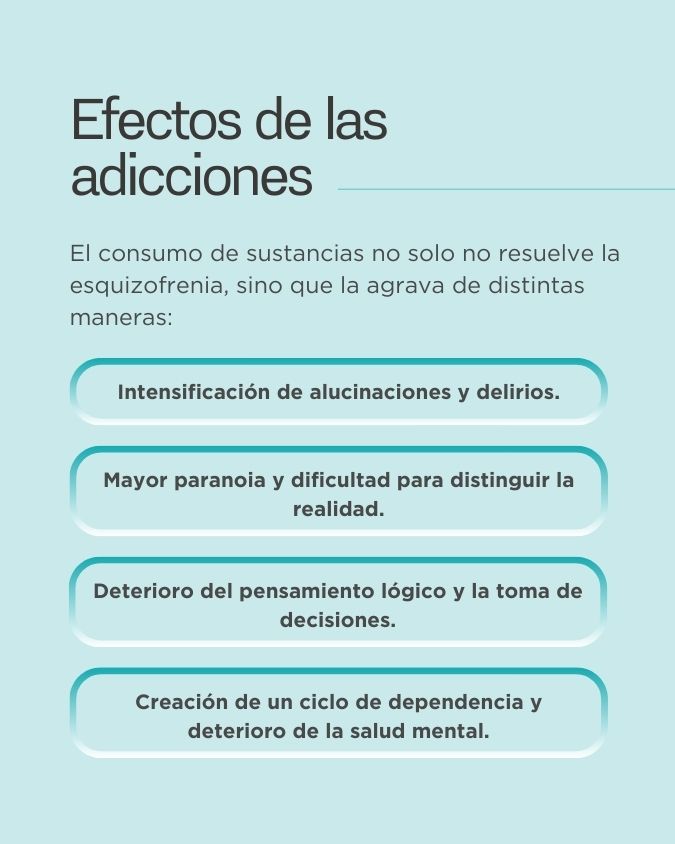 Efectos de las adicciones

El consumo de sustancias no solo no resuelve la esquizofrenia, sino que la agrava de distintas maneras:

Intensificación de alucinaciones y delirios.

Mayor paranoia y dificultad para distinguir la realidad.

Deterioro del pensamiento lógico y la toma de decisiones.

Creación de un ciclo de dependencia y deterioro de la salud mental.